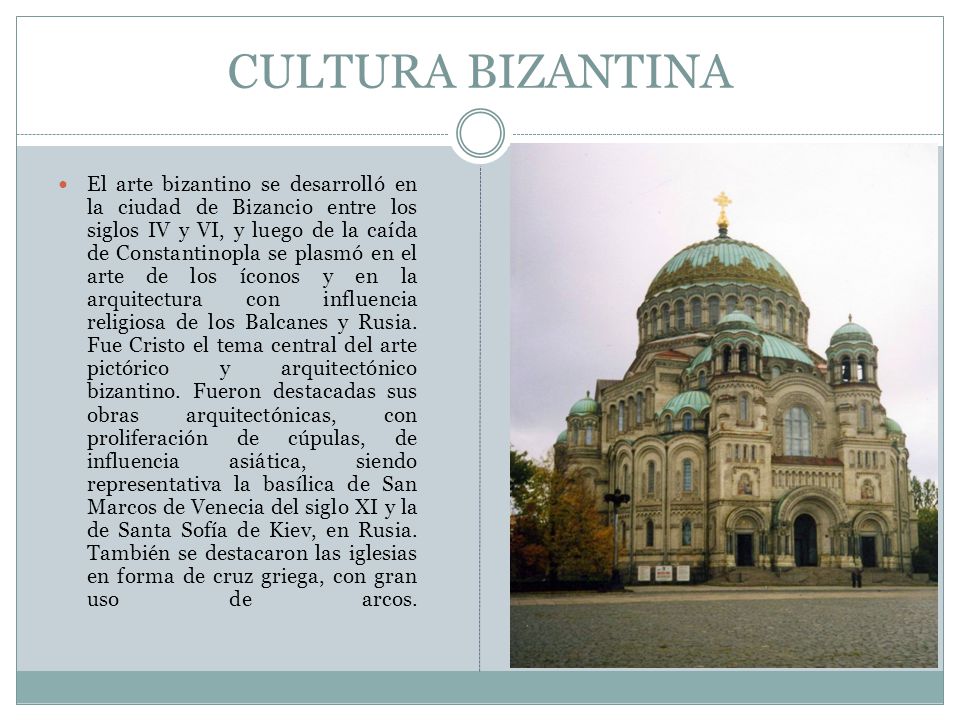 CULTURA BIZANTINA

El arte bizantino se desarrolló en la ciudad de Bizancio entre los siglos IV y VI, y luego de la caída de Constantinopla se plasmó en el arte de los íconos y en la arquitectura con influencia religiosa de los Balcanes y Rusia. Fue Cristo el tema central del arte pictórico y arquitectónico bizantino. Fueron destacadas sus obras arquitectónicas, con proliferación de cúpulas, de influencia asiática, siendo representativa la basílica de San Marcos de Venecia del siglo XI y la de Santa Sofía de Kiev, en Rusia. También se destacaron las iglesias en forma de cruz griega, con gran uso de arcos.